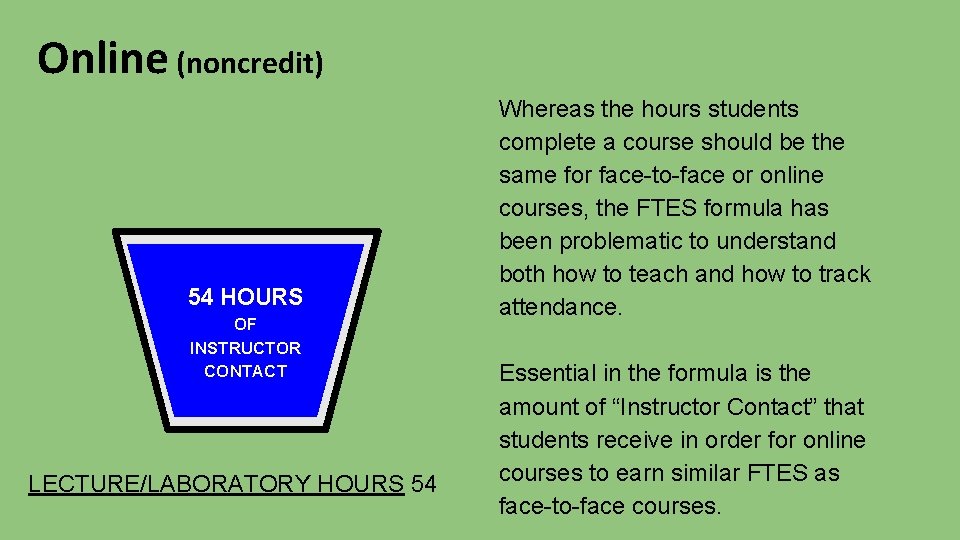 Online (noncredit)

54 HOURS
OF
INSTRUCTOR
CONTACT

LECTURE/LABORATORY HOURS 54

Whereas the hours students complete a course should be the same for face-to-face or online courses, the FTES formula has been problematic to understand both how to teach and how to track attendance.

Essential in the formula is the amount of “Instructor Contact” that students receive in order for online courses to earn similar FTES as face-to-face courses.